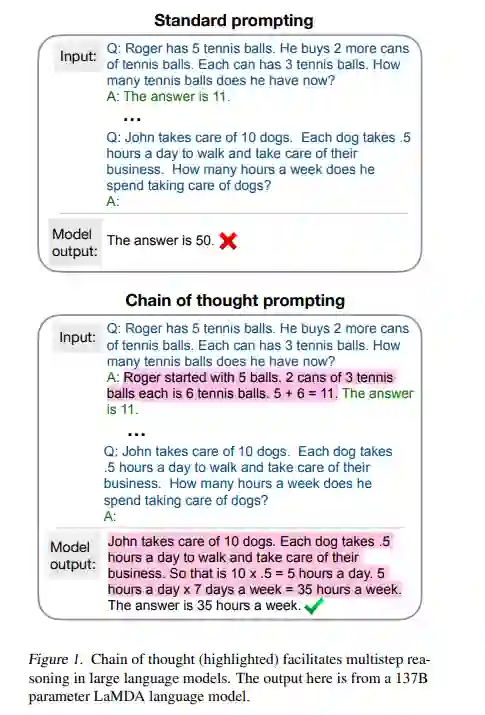 Standard prompting

Input: Q: Roger has 5 tennis balls. He buys 2 more cans of tennis balls. Each can has 3 tennis balls. How many tennis balls does he have now?
A: The answer is 11.

...

Q: John takes care of 10 dogs. Each dog takes .5 hours a day to walk and take care of their business. How many hours a week does he spend taking care of dogs?
A:

Model output: The answer is 50.

Chain of thought prompting

Input: Q: Roger has 5 tennis balls. He buys 2 more cans of tennis balls. Each can has 3 tennis balls. How many tennis balls does he have now?
A: Roger started with 5 balls. 2 cans of 3 tennis balls each is 6 tennis balls. 5 + 6 = 11. The answer is 11.

...

Q: John takes care of 10 dogs. Each dog takes .5 hours a day to walk and take care of their business. How many hours a week does he spend taking care of dogs?
A:

Model output: John takes care of 10 dogs. Each dog takes .5 hours a day to walk and take care of their business. So that is 10 x .5 = 5 hours a day. 5 hours a day x 7 days a week = 35 hours a week. The answer is 35 hours a week.

Figure 1. Chain of thought (highlighted) facilitates multistep reasoning in large language models. The output here is from a 137B parameter LaMDA language model.